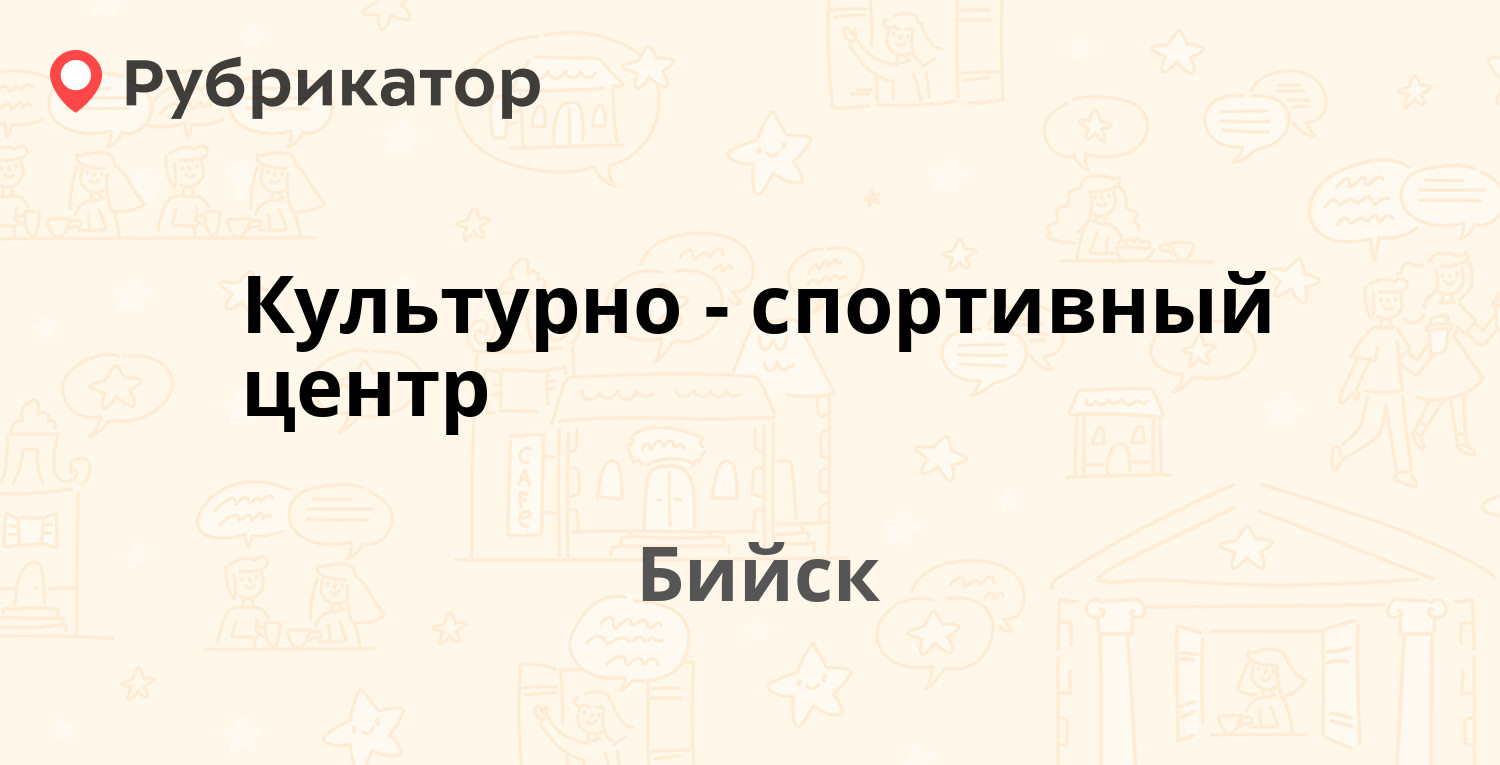 Рубрикатор

Культурно - спортивный центр

Бийск